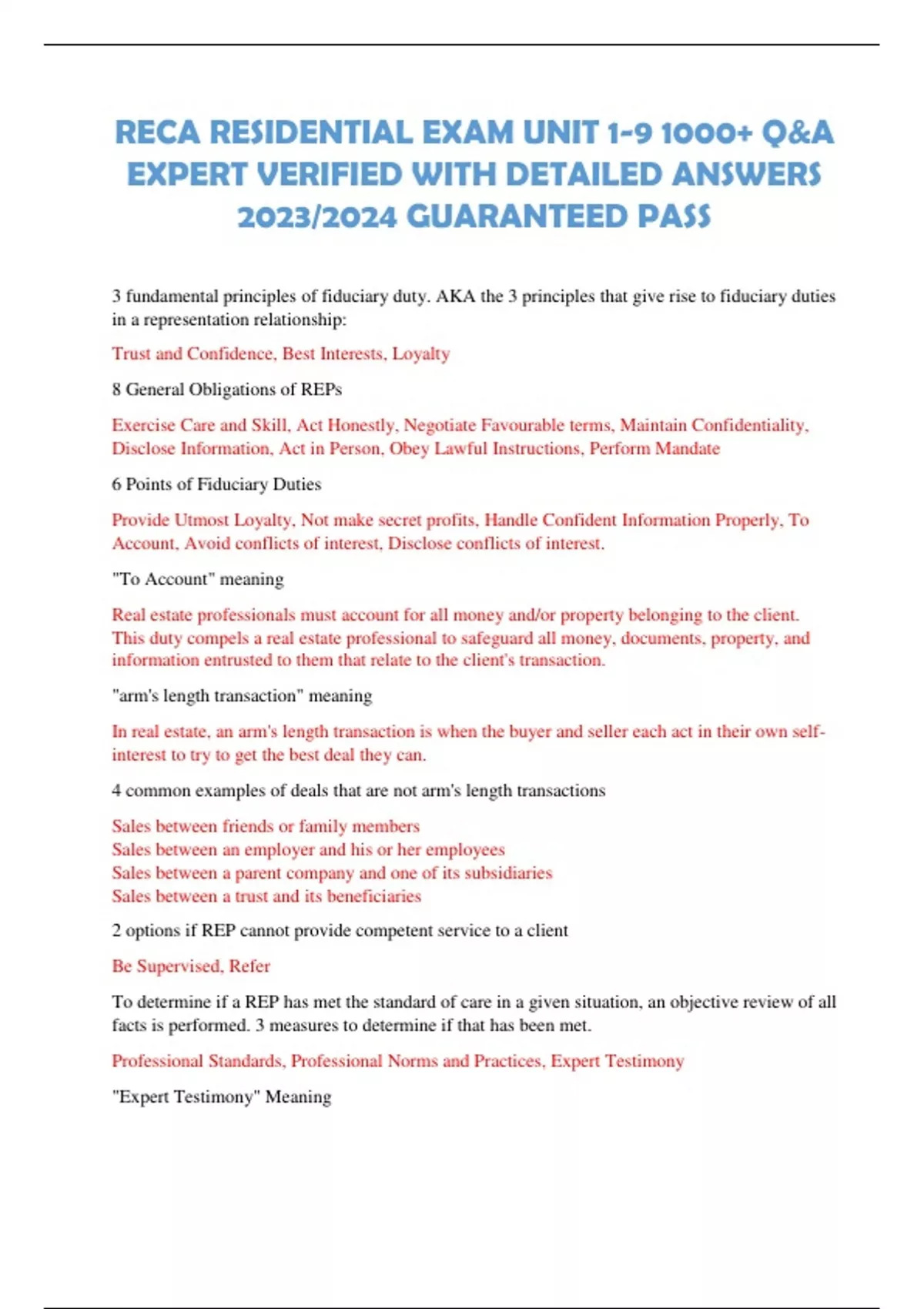 RECA RESIDENTIAL EXAM UNIT 1-9 1000+ Q&A EXPERT VERIFIED WITH DETAILED ANSWERS 2023/2024 GUARANTEED PASS

3 fundamental principles of fiduciary duty. AKA the 3 principles that give rise to fiduciary duties in a representation relationship:

Trust and Confidence, Best Interests, Loyalty

8 General Obligations of REPs

Exercise Care and Skill, Act Honestly, Negotiate Favourable terms, Maintain Confidentiality, Disclose Information, Act in Person, Obey Lawful Instructions, Perform Mandate

6 Points of Fiduciary Duties

Provide Utmost Loyalty, Not make secret profits, Handle Confident Information Properly, To Account, Avoid conflicts of interest, Disclose conflicts of interest.

"To Account" meaning

Real estate professionals must account for all money and/or property belonging to the client. This duty compels a real estate professional to safeguard all money, documents, property, and information entrusted to them that relate to the client's transaction.

"arm's length transaction" meaning

In real estate, an arm's length transaction is when the buyer and seller each act in their own self-interest to try to get the best deal they can.

4 common examples of deals that are not arm's length transactions

Sales between friends or family members
Sales between an employer and his or her employees
Sales between a parent company and one of its subsidiaries
Sales between a trust and its beneficiaries

2 options if REP cannot provide competent service to a client

Be Supervised, Refer

To determine if a REP has met the standard of care in a given situation, an objective review of all facts is performed. 3 measures to determine if that has been met.

Professional Standards, Professional Norms and Practices, Expert Testimony

"Expert Testimony" Meaning